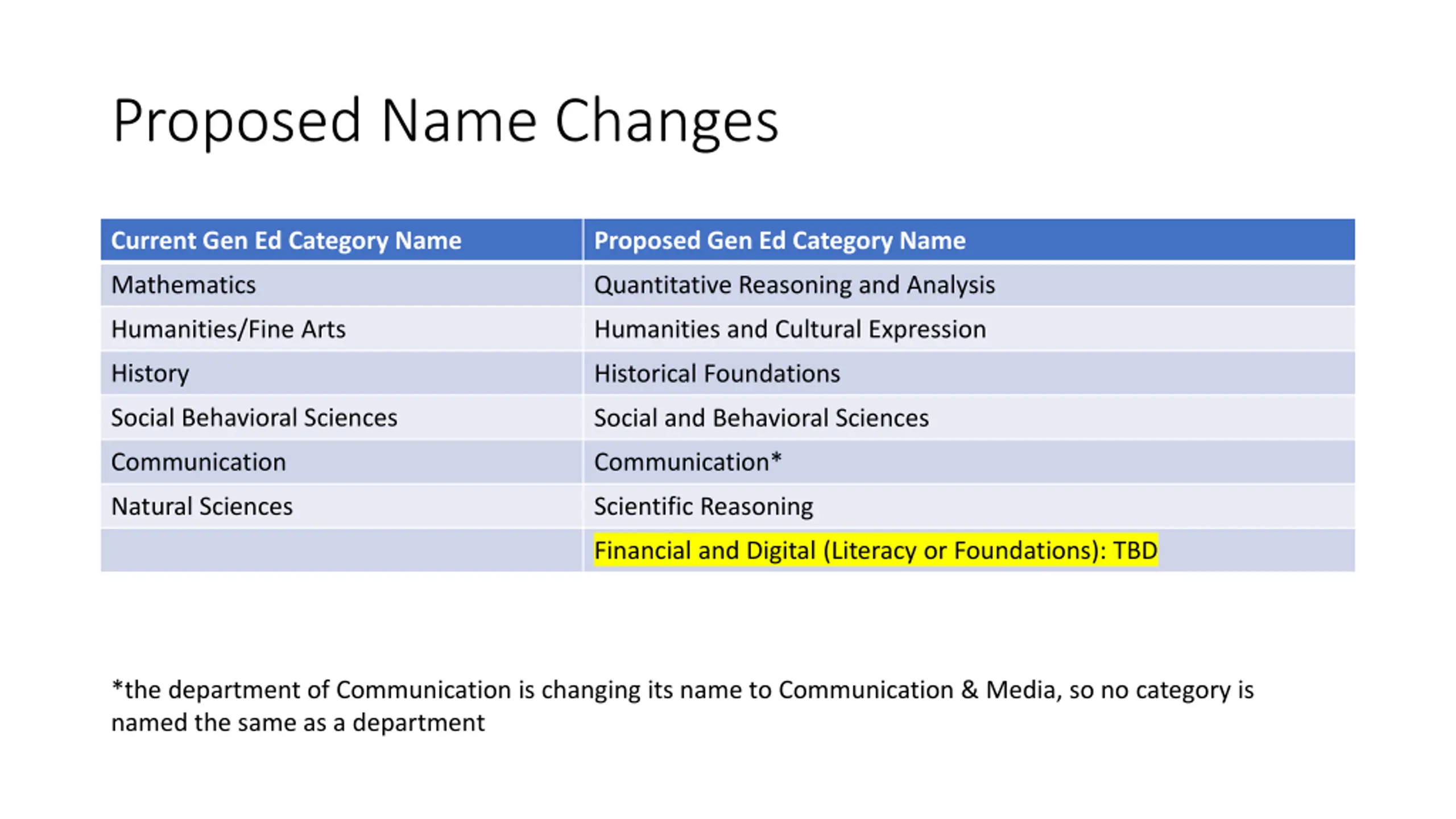 Proposed Name Changes

| Current Gen Ed Category Name | Proposed Gen Ed Category Name |
|---|---|
| Mathematics | Quantitative Reasoning and Analysis |
| Humanities/Fine Arts | Humanities and Cultural Expression |
| History | Historical Foundations |
| Social Behavioral Sciences | Social and Behavioral Sciences |
| Communication | Communication* |
| Natural Sciences | Scientific Reasoning |
| | Financial and Digital (Literacy or Foundations): TBD |

*the department of Communication is changing its name to Communication & Media, so no category is named the same as a department